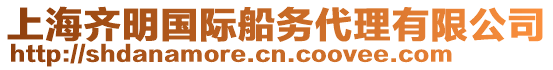 上海齐明国际船务代理有限公司
http://shdanamore.cn.coovee.com